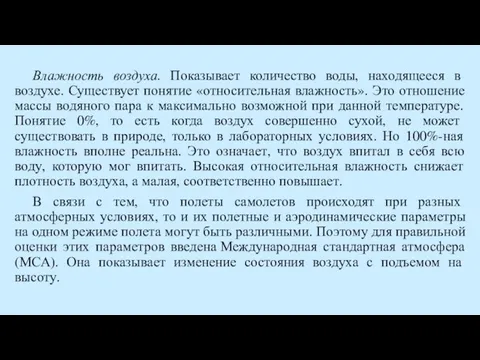 Влажность воздуха. Показывает количество воды, находящееся в воздухе. Существует понятие «относительная влажность». Это отношение массы водяного пара к максимально возможной при данной температуре. Понятие 0%, то есть когда воздух совершенно сухой, не может существовать в природе, только в лабораторных условиях. Но 100%-ная влажность вполне реальна. Это означает, что воздух впитал в себя всю воду, которую мог впитать. Высокая относительная влажность снижает плотность воздуха, а малая, соответственно повышает.

В связи с тем, что полеты самолетов происходят при разных атмосферных условиях, то и их полетные и аэродинамические параметры на одном режиме полета могут быть различными. Поэтому для правильной оценки этих параметров введена Международная стандартная атмосфера (МСА). Она показывает изменение состояния воздуха с подъемом на высоту.